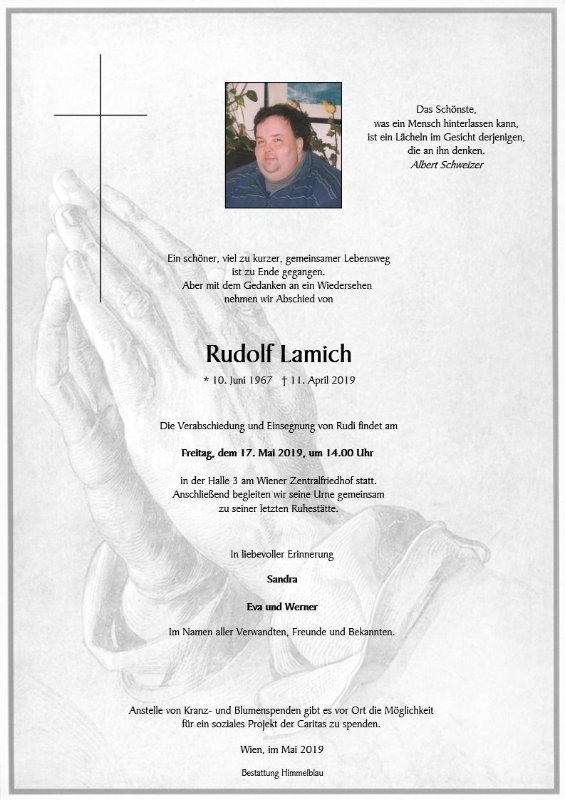 Das Schönste,
was ein Mensch hinterlassen kann,
ist ein Lächeln im Gesicht derjenigen,
die an ihn denken.
Albert Schweizer

Ein schöner, viel zu kurzer, gemeinsamer Lebensweg
ist zu Ende gegangen.
Aber mit dem Gedanken an ein Wiedersehen
nehmen wir Abschied von

Rudolf Lamich

* 10. Juni 1967 † 11. April 2019

Die Verabschiedung und Einsegnung von Rudi findet am

Freitag, dem 17. Mai 2019, um 14.00 Uhr

in der Halle 3 am Wiener Zentralfriedhof statt.
Anschließend begleiten wir seine Urne gemeinsam
zu seiner letzten Ruhestätte.

In liebevoller Erinnerung

Sandra

Eva und Werner

Im Namen aller Verwandten, Freunde und Bekannten.

Anstelle von Kranz- und Blumenspenden gibt es vor Ort die Möglichkeit
für ein soziales Projekt der Caritas zu spenden.

Wien, im Mai 2019

Bestattung Himmelblau